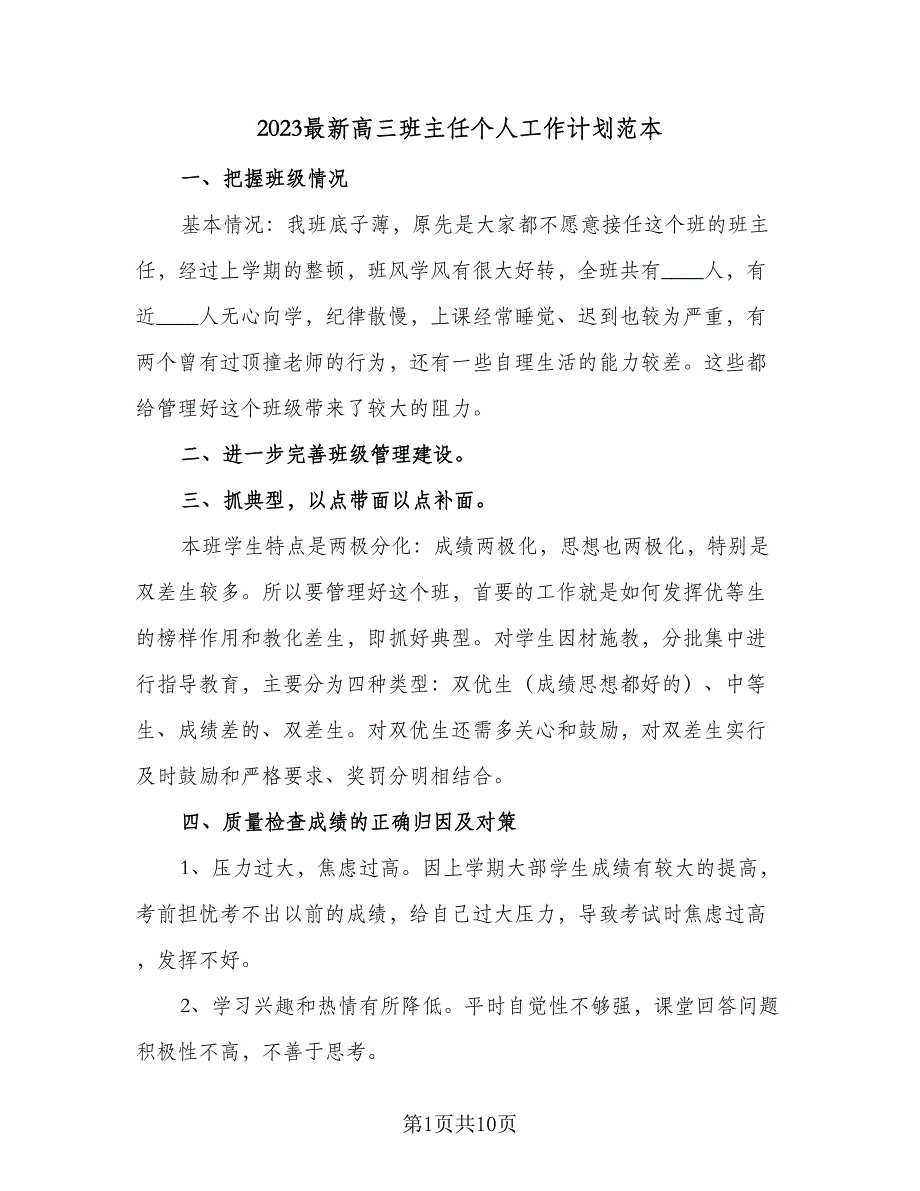 2023最新高三班主任个人工作计划范本

一、把握班级情况

基本情况：我班底子薄，原先是大家都不愿意接任这个班的班主任，经过上学期的整顿，班风学风有很大好转，全班共有____人，有近____人无心向学，纪律散慢，上课经常睡觉、迟到也较为严重，有两个曾有过顶撞老师的行为，还有一些自理生活的能力较差。这些都给管理好这个班级带来了较大的阻力。

二、进一步完善班级管理建设。

三、抓典型，以点带面以点补面。

本班学生特点是两极分化：成绩两极化，思想也两极化，特别是双差生较多。所以要管理好这个班，首要的工作就是如何发挥优等生的榜样作用和教化差生，即抓好典型。对学生因材施教，分批集中进行指导教育，主要分为四种类型：双优生（成绩思想都好的）、中等生、成绩差的、双差生。对双优生还需多关心和鼓励，对双差生实行及时鼓励和严格要求、奖罚分明相结合。

四、质量检查成绩的正确归因及对策

1、压力过大，焦虑过高。因上学期大部学生成绩有较大的提高，考前担忧考不出以前的成绩，给自己过大压力，导致考试时焦虑过高，发挥不好。

2、学习兴趣和热情有所降低。平时自觉性不够强，课堂回答问题积极性不高，不善于思考。

第1页共10页